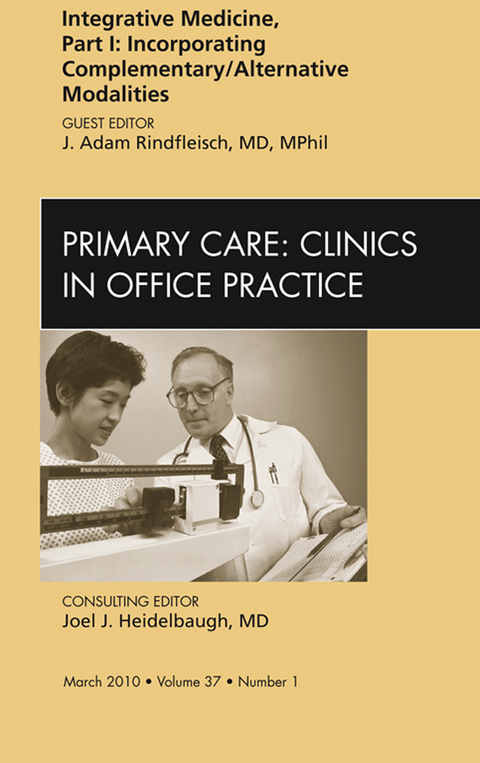 Integrative Medicine, Part I: Incorporating Complementary/Alternative Modalities

GUEST EDITOR
J. Adam Rindfleisch, MD, MPhil

PRIMARY CARE: CLINICS IN OFFICE PRACTICE

CONSULTING EDITOR
Joel J. Heidelbaugh, MD

March 2010 • Volume 37 • Number 1